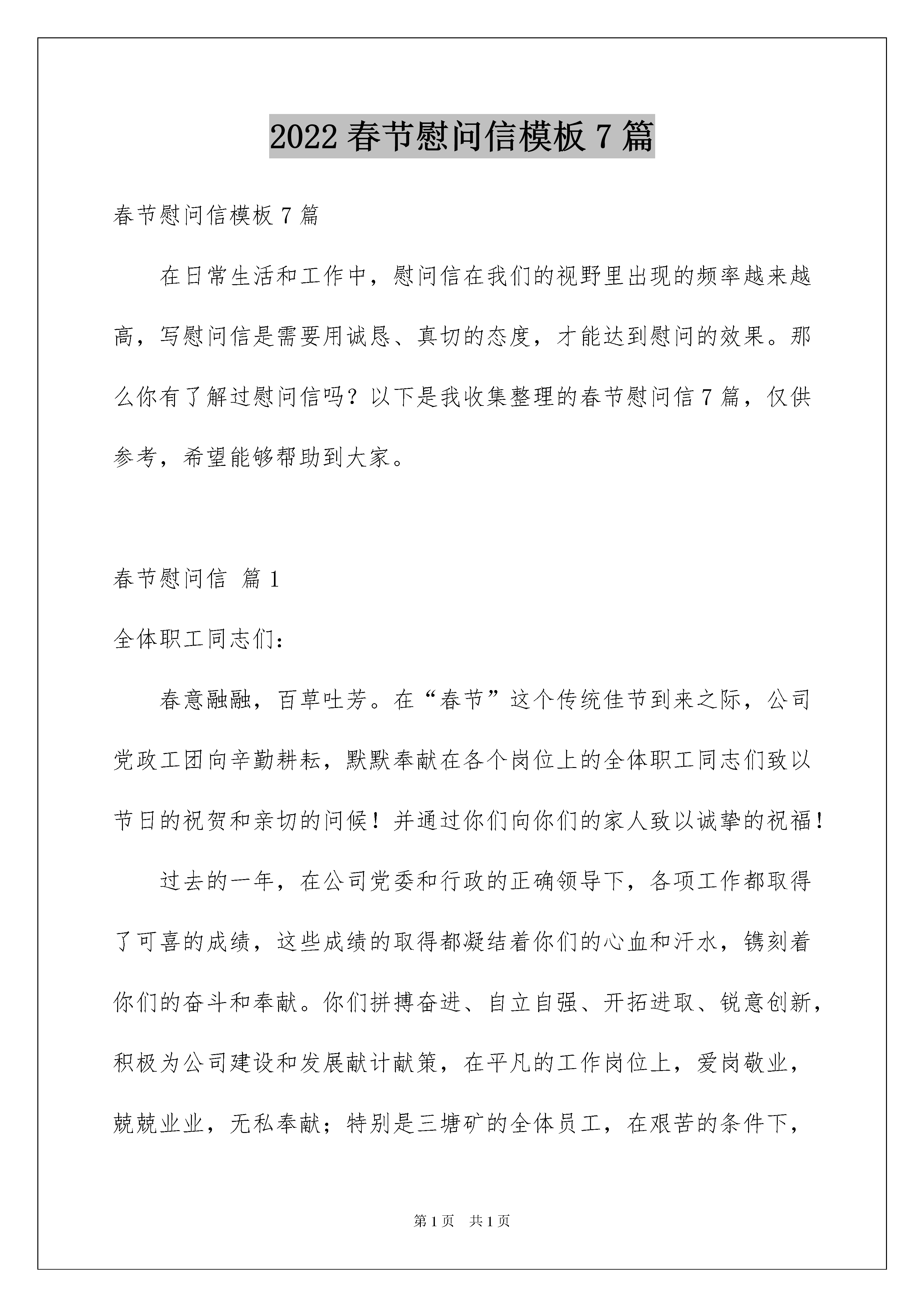 2022 春节慰问信模板 7 篇

春节慰问信模板 7 篇

在日常生活和工作中，慰问信在我们的视野里出现的频率越来越高，写慰问信是需要用诚恳、真切的态度，才能达到慰问的效果。那么你有了解过慰问信吗？以下是我收集整理的春节慰问信 7 篇，仅供参考，希望能够帮助到大家。

春节慰问信 篇 1

全体职工同志们：

春意融融，百草吐芳。在“春节”这个传统佳节到来之际，公司党政工团向辛勤耕耘，默默奉献在各个岗位上的全体职工同志们致以节日的祝贺和亲切的问候！并通过你们向你们的家人致以诚挚的祝福！

过去的一年，在公司党委和行政的正确领导下，各项工作都取得了可喜的成绩，这些成绩的取得都凝结着你们的心血和汗水，镌刻着你们的奋斗和奉献。你们拼搏奋进、自立自强、开拓进取、锐意创新，积极为公司建设和发展献计献策，在平凡的工作岗位上，爱岗敬业，兢兢业业，无私奉献；特别是三塘矿的全体员工，在艰苦的条件下，

第 1 页 共 1 页